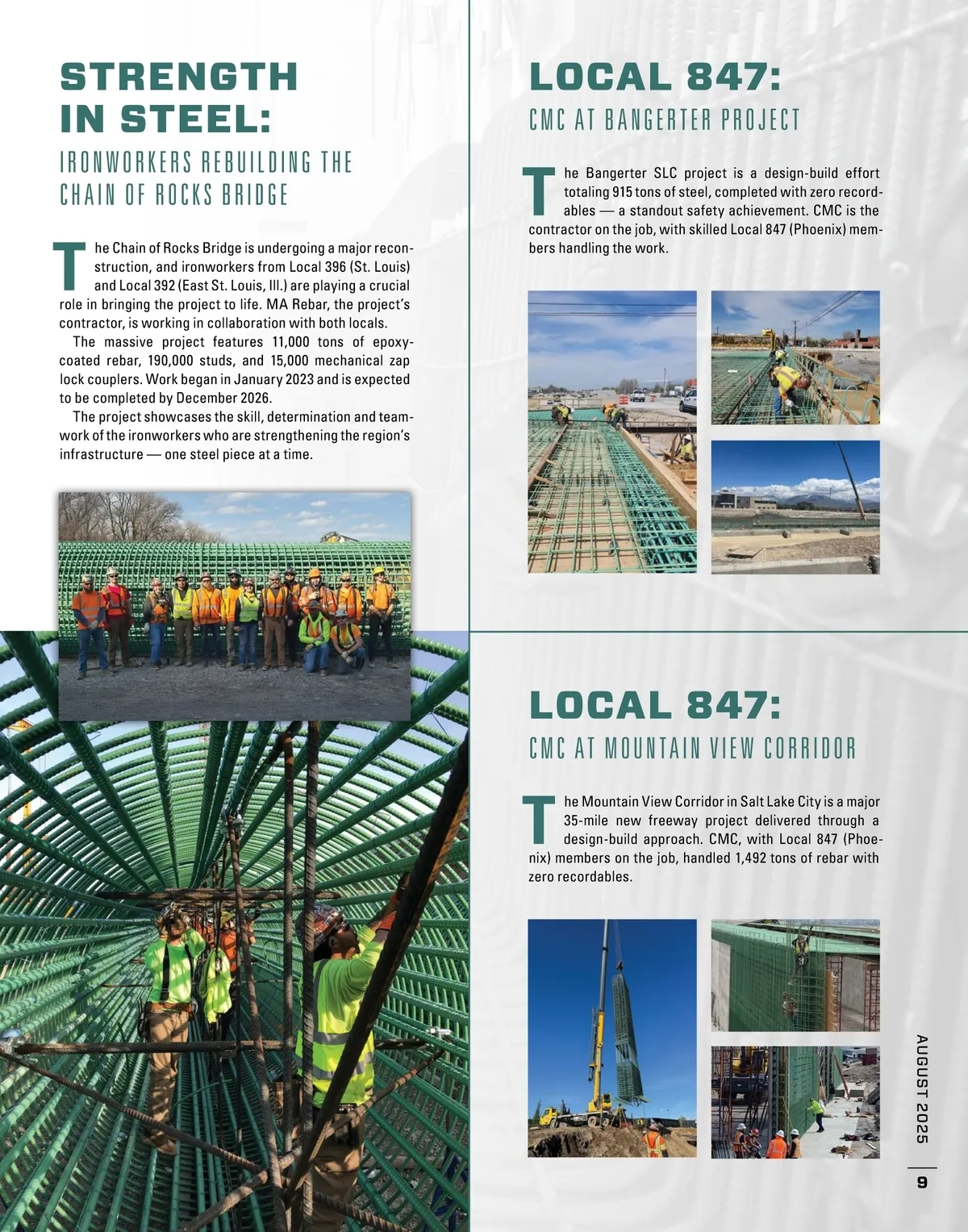 STRENGTH IN STEEL:

IRONWORKERS REBUILDING THE CHAIN OF ROCKS BRIDGE

The Chain of Rocks Bridge is undergoing a major reconstruction, and ironworkers from Local 396 (St. Louis) and Local 392 (East St. Louis, Ill.) are playing a crucial role in bringing the project to life. MA Rebar, the project's contractor, is working in collaboration with both locals.

The massive project features 11,000 tons of epoxy-coated rebar, 190,000 studs, and 15,000 mechanical zap lock couplers. Work began in January 2023 and is expected to be completed by December 2026.

The project showcases the skill, determination and teamwork of the ironworkers who are strengthening the region's infrastructure — one steel piece at a time.

LOCAL 847:

CMC AT BANGERTER PROJECT

The Bangerter SLC project is a design-build effort totaling 915 tons of steel, completed with zero recordables — a standout safety achievement. CMC is the contractor on the job, with skilled Local 847 (Phoenix) members handling the work.

LOCAL 847:

CMC AT MOUNTAIN VIEW CORRIDOR

The Mountain View Corridor in Salt Lake City is a major 35-mile new freeway project delivered through a design-build approach. CMC, with Local 847 (Phoenix) members on the job, handled 1,492 tons of rebar with zero recordables.

AUGUST 2025

9